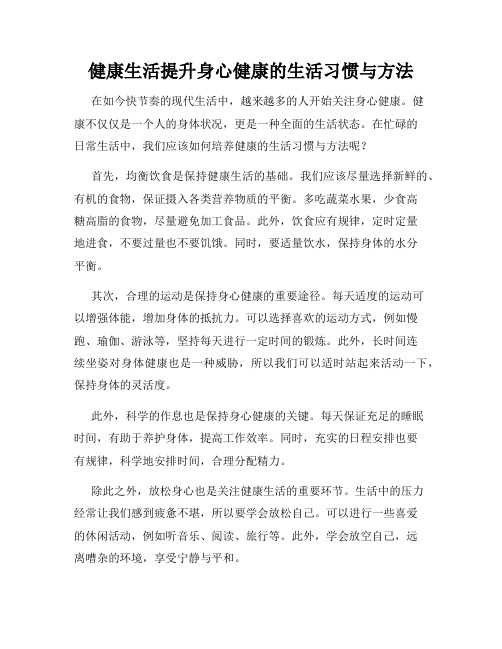 健康生活提升身心健康的生活习惯与方法

在如今快节奏的现代生活中，越来越多的人开始关注身心健康。健康不仅仅是一个人的身体状况，更是一种全面的生活状态。在忙碌的日常生活中，我们应该如何培养健康的生活习惯与方法呢？

首先，均衡饮食是保持健康生活的基础。我们应该尽量选择新鲜的、有机的食物，保证摄入各类营养物质的平衡。多吃蔬菜水果，少食高糖高脂的食物，尽量避免加工食品。此外，饮食应有规律，定时定量地进食，不要过量也不要饥饿。同时，要适量饮水，保持身体的水分平衡。

其次，合理的运动是保持身心健康的重要途径。每天适度的运动可以增强体能，增加身体的抵抗力。可以选择喜欢的运动方式，例如慢跑、瑜伽、游泳等，坚持每天进行一定时间的锻炼。此外，长时间连续坐姿对身体健康也是一种威胁，所以我们可以适时站起来活动一下，保持身体的灵活度。

此外，科学的作息也是保持身心健康的关键。每天保证充足的睡眠时间，有助于养护身体，提高工作效率。同时，充实的日程安排也要有规律，科学地安排时间，合理分配精力。

除此之外，放松身心也是关注健康生活的重要环节。生活中的压力经常让我们感到疲惫不堪，所以要学会放松自己。可以进行一些喜爱的休闲活动，例如听音乐、阅读、旅行等。此外，学会放空自己，远离嘈杂的环境，享受宁静与平和。